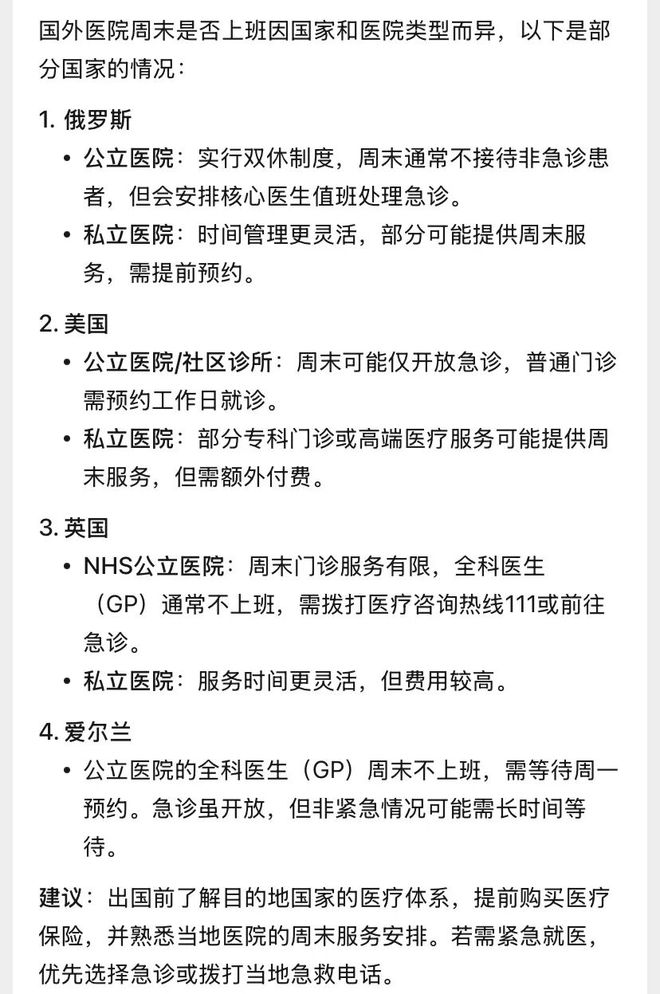 国外医院周末是否上班因国家和医院类型而异，以下是部分国家的情况：

1. 俄罗斯

• 公立医院：实行双休制度，周末通常不接待非急诊患者，但会安排核心医生值班处理急诊。

• 私立医院：时间管理更灵活，部分可能提供周末服务，需提前预约。

2. 美国

• 公立医院/社区诊所：周末可能仅开放急诊，普通门诊需预约工作日就诊。

• 私立医院：部分专科门诊或高端医疗服务可能提供周末服务，但需额外付费。

3. 英国

• NHS公立医院：周末门诊服务有限，全科医生（GP）通常不上班，需拨打医疗咨询热线111或前往急诊。

• 私立医院：服务时间更灵活，但费用较高。

4. 爱尔兰

• 公立医院的全科医生（GP）周末不上班，需等待周一预约。急诊虽开放，但非紧急情况可能需长时间等待。

建议：出国前了解目的地国家的医疗体系，提前购买医疗保险，并熟悉当地医院的周末服务安排。若需紧急就医，优先选择急诊或拨打当地急救电话。